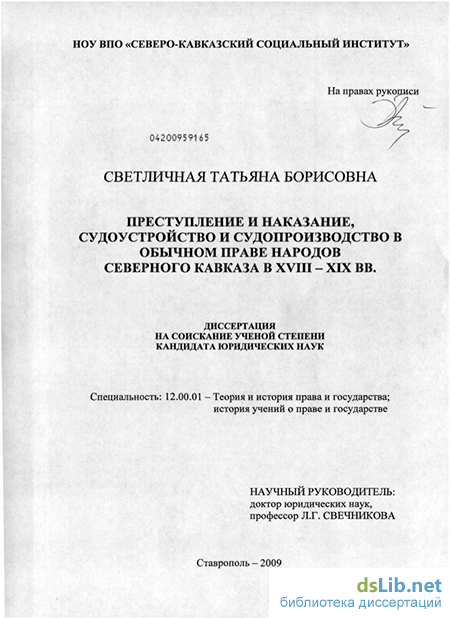 НОУ ВПО «СЕВЕРО-КАВКАЗСКИЙ СОЦИАЛЬНЫЙ ИНСТИТУТ»

На правах рукописи

04200959165

СВЕТЛИЧНАЯ ТАТЬЯНА БОРИСОВНА

ПРЕСТУПЛЕНИЕ И НАКАЗАНИЕ, СУДОУСТРОЙСТВО И СУДОПРОИЗВОДСТВО В ОБЫЧНОМ ПРАВЕ НАРОДОВ СЕВЕРНОГО КАВКАЗА В XVIII – XIX ВВ.

ДИССЕРТАЦИЯ
НА СОИСКАНИЕ УЧЕНОЙ СТЕПЕНИ
КАНДИДАТА ЮРИДИЧЕСКИХ НАУК

Специальность: 12.00.01 – Теория и история права и государства; история учений о праве и государстве

НАУЧНЫЙ РУКОВОДИТЕЛЬ:
доктор юридических наук,
профессор Л.Г. СВЕЧНИКОВА

Ставрополь – 2009

dsLib.net
библиотека диссертаций